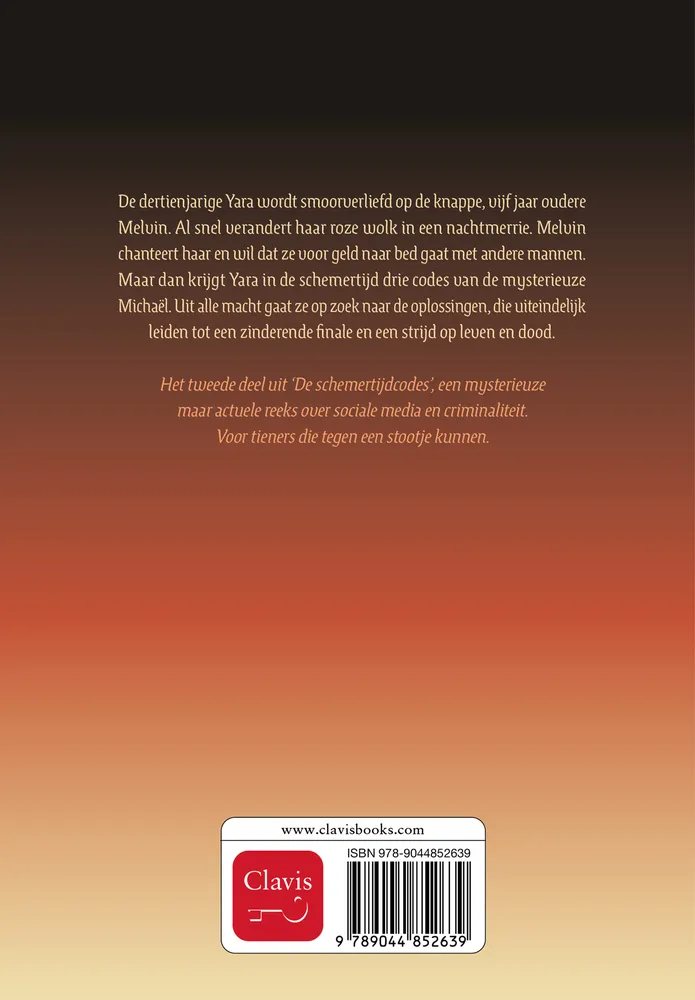 De dertienjarige Yara wordt smoorverliefd op de knappe, vijf jaar oudere Melvin. Al snel verandert haar roze wolk in een nachtmerrie. Melvin chanteert haar en wil dat ze voor geld naar bed gaat met andere mannen. Maar dan krijgt Yara in de schemertijd drie codes van de mysterieuze Michaël. Uit alle macht gaat ze op zoek naar de oplossingen, die uiteindelijk leiden tot een zinderende finale en een strijd op leven en dood.

Het tweede deel uit 'De schemertijdcodes', een mysterieuze maar actuele reeks over sociale media en criminaliteit. Voor tieners die tegen een stootje kunnen.

www.clavisbooks.com

Clavis

ISBN 978-9044852639

9 789044 852639